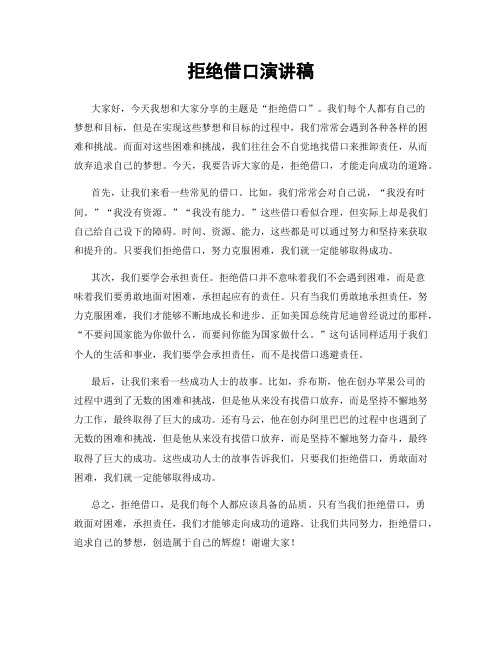 拒绝借口演讲稿

大家好，今天我想和大家分享的主题是“拒绝借口”。我们每个人都有自己的梦想和目标，但是在实现这些梦想和目标的过程中，我们常常会遇到各种各样的困难和挑战。而面对这些困难和挑战，我们往往会不自觉地找借口来推卸责任，从而放弃追求自己的梦想。今天，我要告诉大家的是，拒绝借口，才能走向成功的道路。

首先，让我们来看一些常见的借口。比如，我们常常会对自己说，“我没有时间。”“我没有资源。”“我没有能力。”这些借口看似合理，但实际上却是我们自己给自己设下的障碍。时间、资源、能力，这些都是可以通过努力和坚持来获取和提升的。只要我们拒绝借口，努力克服困难，我们就一定能够取得成功。

其次，我们要学会承担责任。拒绝借口并不意味着我们不会遇到困难，而是意味着我们要勇敢地面对困难，承担起应有的责任。只有当我们勇敢地承担责任，努力克服困难，我们才能够不断地成长和进步。正如美国总统肯尼迪曾经说过的那样，“不要问国家能为你做什么，而要问你能为国家做什么。”这句话同样适用于我们个人的生活和事业，我们要学会承担责任，而不是找借口逃避责任。

最后，让我们来看一些成功人士的故事。比如，乔布斯，他在创办苹果公司的过程中遇到了无数的困难和挑战，但是他从来没有找借口放弃，而是坚持不懈地努力工作，最终取得了巨大的成功。还有马云，他在创办阿里巴巴的过程中也遇到了无数的困难和挑战，但是他从来没有找借口放弃，而是坚持不懈地努力奋斗，最终取得了巨大的成功。这些成功人士的故事告诉我们，只要我们拒绝借口，勇敢面对困难，我们就一定能够取得成功。

总之，拒绝借口，是我们每个人都应该具备的品质。只有当我们拒绝借口，勇敢面对困难，承担责任，我们才能够走向成功的道路。让我们共同努力，拒绝借口，追求自己的梦想，创造属于自己的辉煌！谢谢大家！